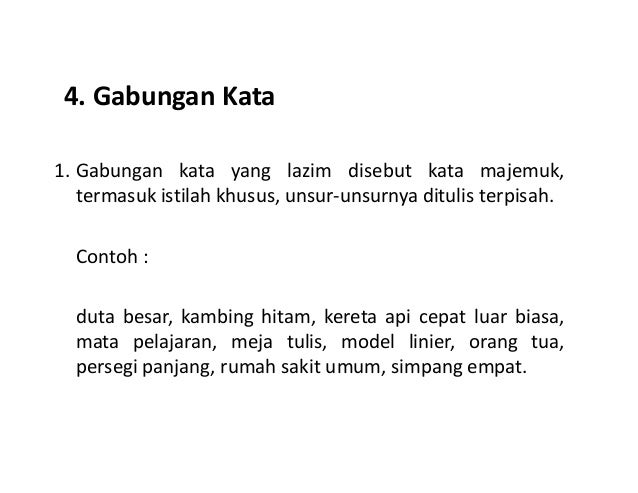 4. Gabungan Kata

1. Gabungan kata yang lazim disebut kata majemuk, termasuk istilah khusus, unsur-unsurnya ditulis terpisah.

Contoh :

duta besar, kambing hitam, kereta api cepat luar biasa, mata pelajaran, meja tulis, model linier, orang tua, persegi panjang, rumah sakit umum, simpang empat.